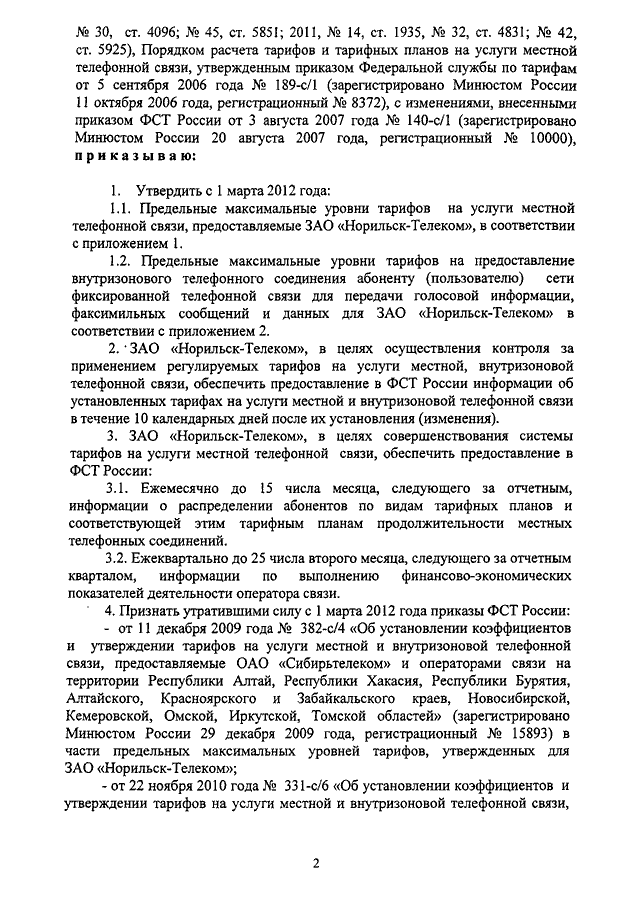 № 30, ст. 4096; № 45, ст. 5851; 2011, № 14, ст. 1935, № 32, ст. 4831; № 42, ст. 5925), Порядком расчета тарифов и тарифных планов на услуги местной телефонной связи, утвержденным приказом Федеральной службы по тарифам от 5 сентября 2006 года № 189-с/1 (зарегистрировано Минюстом России 11 октября 2006 года, регистрационный № 8372), с изменениями, внесенными приказом ФСТ России от 3 августа 2007 года № 140-с/1 (зарегистрировано Минюстом России 20 августа 2007 года, регистрационный № 10000), приказываю:

1. Утвердить с 1 марта 2012 года:

1.1. Предельные максимальные уровни тарифов на услуги местной телефонной связи, предоставляемые ЗАО «Норильск-Телеком», в соответствии с приложением 1.

1.2. Предельные максимальные уровни тарифов на предоставление внутризонового телефонного соединения абоненту (пользователю) сети фиксированной телефонной связи для передачи голосовой информации, факсимильных сообщений и данных для ЗАО «Норильск-Телеком» в соответствии с приложением 2.

2. ЗАО «Норильск-Телеком», в целях осуществления контроля за применением регулируемых тарифов на услуги местной, внутризоновой телефонной связи, обеспечить предоставление в ФСТ России информации об установленных тарифах на услуги местной и внутризоновой телефонной связи в течение 10 календарных дней после их установления (изменения).

3. ЗАО «Норильск-Телеком», в целях совершенствования системы тарифов на услуги местной телефонной связи, обеспечить предоставление в ФСТ России:

3.1. Ежемесячно до 15 числа месяца, следующего за отчетным, информации о распределении абонентов по видам тарифных планов и соответствующей этим тарифным планам продолжительности местных телефонных соединений.

3.2. Ежеквартально до 25 числа второго месяца, следующего за отчетным кварталом, информации по выполнению финансово-экономических показателей деятельности оператора связи.

4. Признать утратившими силу с 1 марта 2012 года приказы ФСТ России:

- от 11 декабря 2009 года № 382-с/4 «Об установлении коэффициентов и утверждении тарифов на услуги местной и внутризоновой телефонной связи, предоставляемые ОАО «Сибирьтелеком» и операторами связи на территории Республики Алтай, Республики Хакасия, Республики Бурятия, Алтайского, Красноярского и Забайкальского краев, Новосибирской, Кемеровской, Омской, Иркутской, Томской областей» (зарегистрировано Минюстом России 29 декабря 2009 года, регистрационный № 15893) в части предельных максимальных уровней тарифов, утвержденных для ЗАО «Норильск-Телеком»;

- от 22 ноября 2010 года № 331-с/6 «Об установлении коэффициентов и утверждении тарифов на услуги местной и внутризоновой телефонной связи,

2